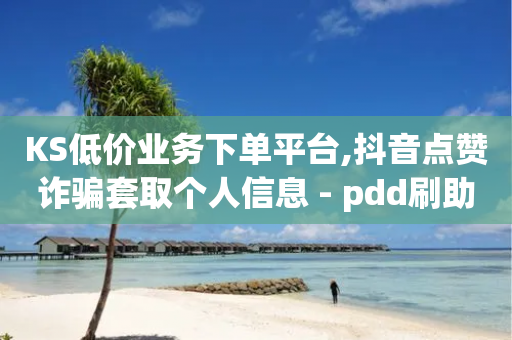 KS低价业务下单平台,抖音点赞诈骗套取个人信息 - pdd刷助